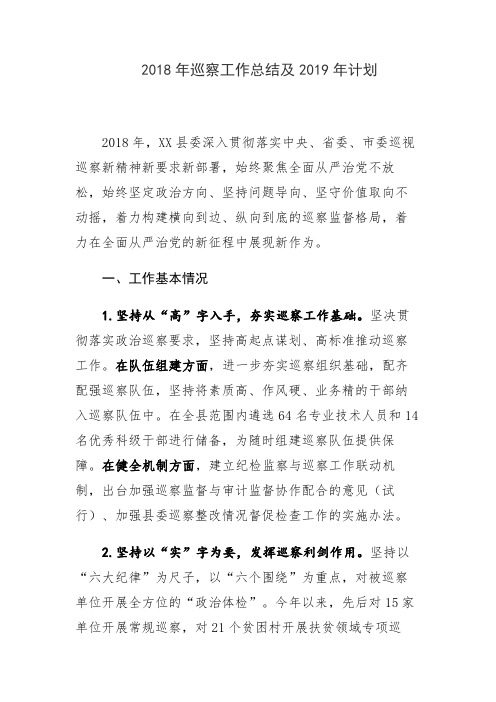 2018年巡察工作总结及2019年计划

2018年，XX县委深入贯彻落实中央、省委、市委巡视巡察新精神新要求新部署，始终聚焦全面从严治党不放松，始终坚定政治方向、坚持问题导向、坚守价值取向不动摇，着力构建横向到边、纵向到底的巡察监督格局，着力在全面从严治党的新征程中展现新作为。

一、工作基本情况

1.坚持从“高”字入手，夯实巡察工作基础。坚决贯彻落实政治巡察要求，坚持高起点谋划、高标准推动巡察工作。在队伍组建方面，进一步夯实巡察组织基础，配齐配强巡察队伍，坚持将素质高、作风硬、业务精的干部纳入巡察队伍中。在全县范围内遴选64名专业技术人员和14名优秀科级干部进行储备，为随时组建巡察队伍提供保障。在健全机制方面，建立纪检监察与巡察工作联动机制，出台加强巡察监督与审计监督协作配合的意见（试行）、加强县委巡察整改情况督促检查工作的实施办法。

2.坚持以“实”字为要，发挥巡察利剑作用。坚持以“六大纪律”为尺子，以“六个围绕”为重点，对被巡察单位开展全方位的“政治体检”。今年以来，先后对15家单位开展常规巡察，对21个贫困村开展扶贫领域专项巡